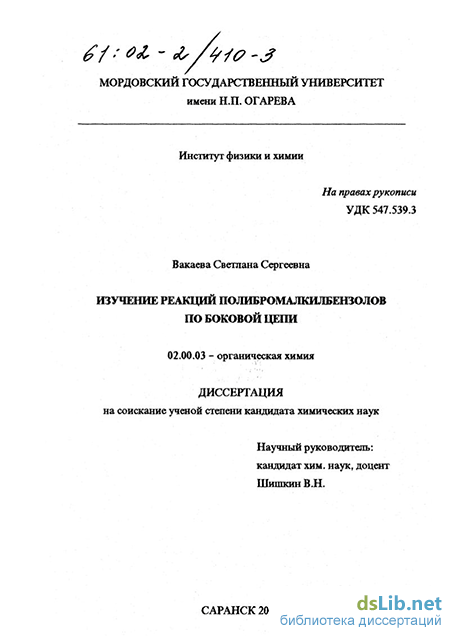 61:02-2/410-3

МОРДОВСКИЙ ГОСУДАРСТВЕННЫЙ УНИВЕРСИТЕТ
имени Н.П. ОГАРЕВА

Институт физики и химии

На правах рукописи
УДК 547.539.3

Вакаева Светлана Сергеевна

ИЗУЧЕНИЕ РЕАКЦИЙ ПОЛИБРОМАЛКИЛБЕНЗОЛОВ
ПО БОКОВОЙ ЦЕПИ

02.00.03 – органическая химия

ДИССЕРТАЦИЯ
на соискание ученой степени кандидата химических наук

Научный руководитель:
кандидат хим. наук, доцент
Шишкин В.Н.

САРАНСК 20

dsLib.net
библиотека диссертаций